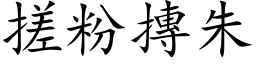 搓粉摶朱